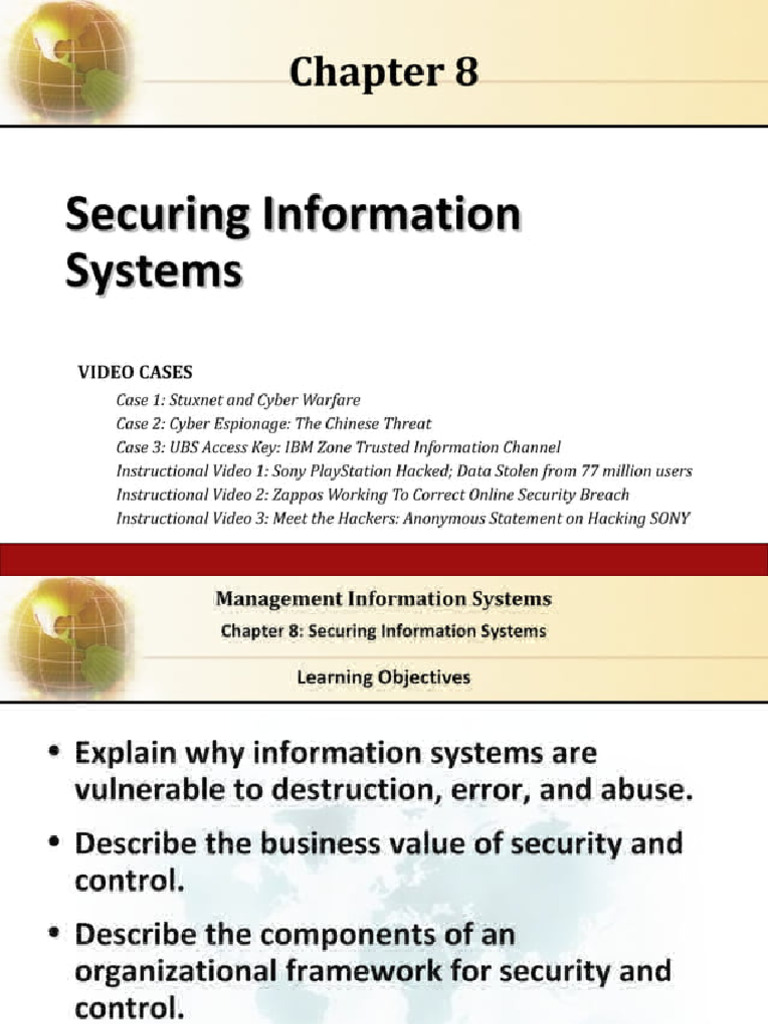 Chapter 8

Securing Information Systems

VIDEO CASES
Case 1: Stuxnet and Cyber Warfare
Case 2: Cyber Espionage: The Chinese Threat
Case 3: UBS Access Key: IBM Zone Trusted Information Channel
Instructional Video 1: Sony PlayStation Hacked; Data Stolen from 77 million users
Instructional Video 2: Zappos Working To Correct Online Security Breach
Instructional Video 3: Meet the Hackers: Anonymous Statement on Hacking SONY

Management Information Systems
Chapter 8: Securing Information Systems
Learning Objectives

• Explain why information systems are vulnerable to destruction, error, and abuse.
• Describe the business value of security and control.
• Describe the components of an organizational framework for security and control.